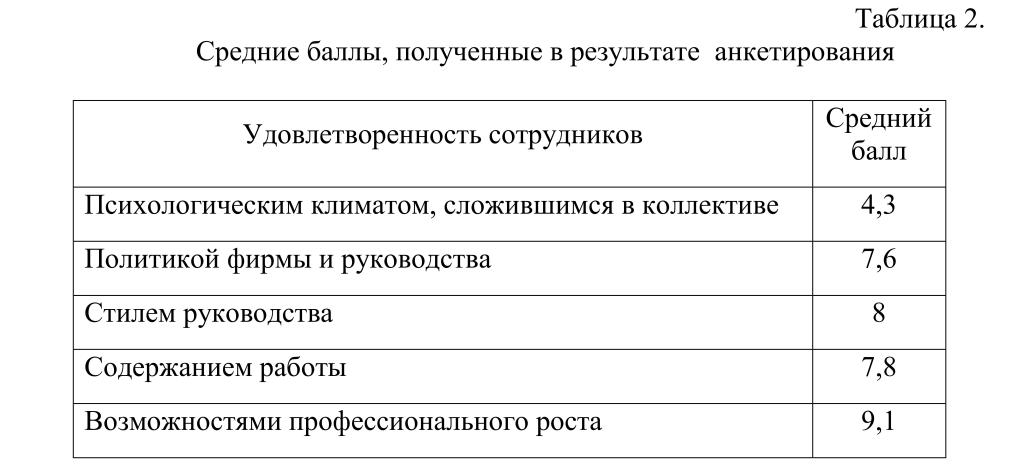 Таблица 2.
Средние баллы, полученные в результате анкетирования

| Удовлетворенность сотрудников | Средний балл |
|---|---|
| Психологическим климатом, сложившимся в коллективе | 4,3 |
| Политикой фирмы и руководства | 7,6 |
| Стилем руководства | 8 |
| Содержанием работы | 7,8 |
| Возможностями профессионального роста | 9,1 |